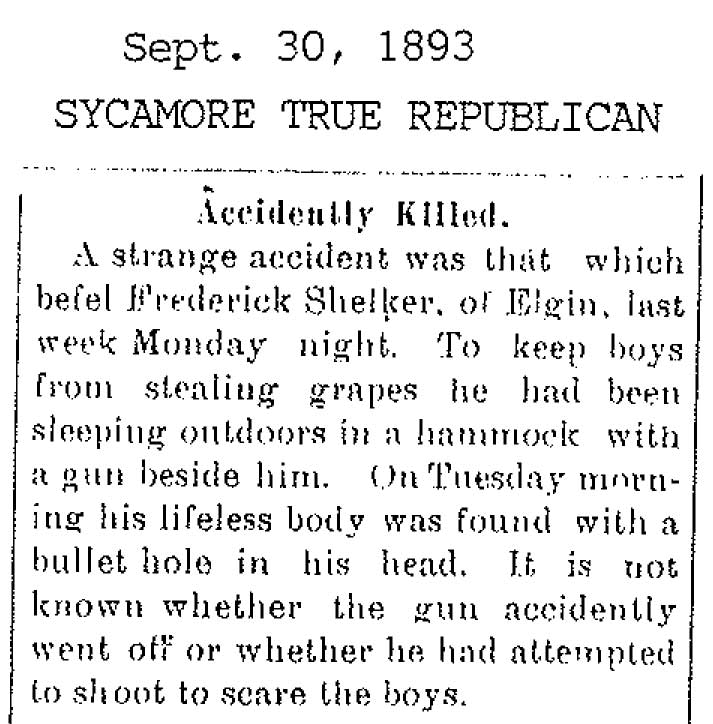 Sept. 30, 1893
SYCAMORE TRUE REPUBLICAN

Accidently Killed.

A strange accident was that which befel Frederick Shelker, of Elgin, last week Monday night. To keep boys from stealing grapes he had been sleeping outdoors in a hammock with a gun beside him. On Tuesday morning his lifeless body was found with a bullet hole in his head. It is not known whether the gun accidently went off or whether he had attempted to shoot to scare the boys.